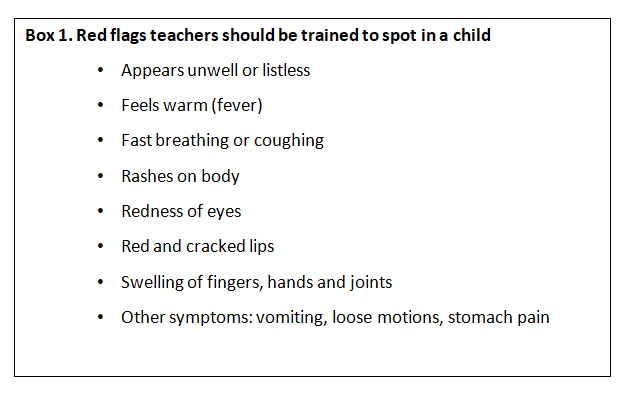 Box 1. Red flags teachers should be trained to spot in a child

• Appears unwell or listless
• Feels warm (fever)
• Fast breathing or coughing
• Rashes on body
• Redness of eyes
• Red and cracked lips
• Swelling of fingers, hands and joints
• Other symptoms: vomiting, loose motions, stomach pain